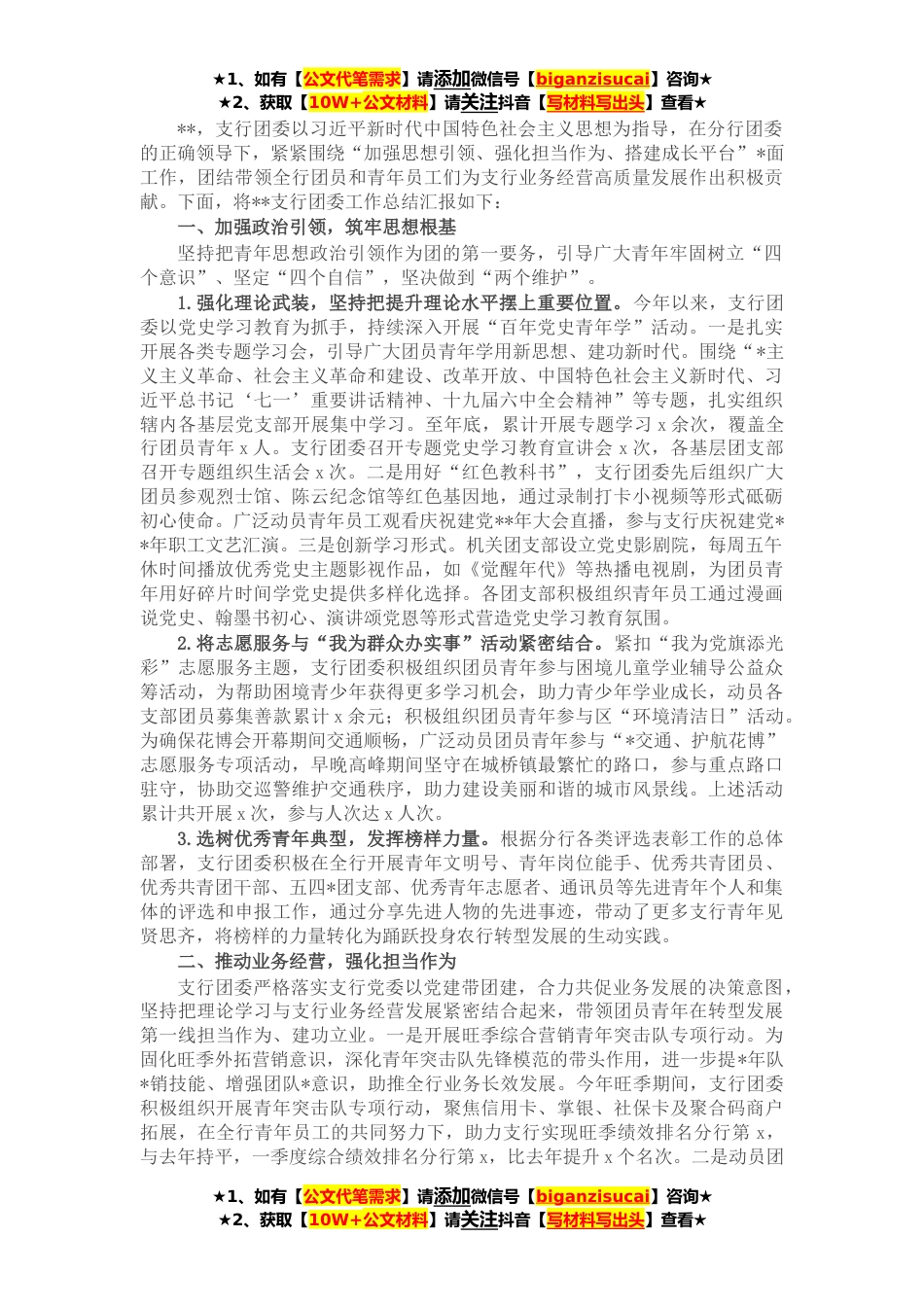 ★1、如有【公文代笔需求】请添加微信号【biganzisucai】咨询★
★2、获取【10W+公文材料】请关注抖音【写材料写出头】查看★

**，支行团委以习近平新时代中国特色社会主义思想为指导，在分行团委的正确领导下，紧紧围绕“加强思想引领、强化担当作为、搭建成长平台”*面工作，团结带领全行团员和青年员工们为支行业务经营高质量发展作出积极贡献。下面，将**支行团委工作总结汇报如下：

一、加强政治引领，筑牢思想根基

坚持把青年思想政治引领作为团的第一要务，引导广大青年牢固树立“四个意识”、坚定“四个自信”，坚决做到“两个维护”。

1.强化理论武装，坚持把提升理论水平摆上重要位置。今年以来，支行团委以党史学习教育为抓手，持续深入开展“百年党史青年学”活动。一是扎实开展各类专题学习会，引导广大团员青年学用新思想、建功新时代。围绕“*主义主义革命、社会主义革命和建设、改革开放、中国特色社会主义新时代、习近平总书记‘七一’重要讲话精神、十九届六中全会精神”等专题，扎实组织辖内各基层党支部开展集中学习。至年底，累计开展专题学习 x 余次，覆盖全行团员青年 x 人。支行团委召开专题党史学习教育宣讲会 x 次，各基层团支部召开专题组织生活会 x 次。二是用好“红色教科书”，支行团委先后组织广大团员参观烈士馆、陈云纪念馆等红色基因地，通过录制打卡小视频等形式砥砺初心使命。广泛动员青年员工观看庆祝建党**年大会直播，参与支行庆祝建党**年职工文艺汇演。三是创新学习形式。机关团支部设立党史影剧院，每周五午休时间播放优秀党史主题影视作品，如《觉醒年代》等热播电视剧，为团员青年用好碎片时间学党史提供多样化选择。各团支部积极组织青年员工通过漫画说党史、翰墨书初心、演讲颂党恩等形式营造党史学习教育氛围。

2.将志愿服务与“我为群众办实事”活动紧密结合。紧扣“我为党旗添光彩”志愿服务主题，支行团委积极组织团员青年参与困境儿童学业辅导公益众筹活动，为帮助困境青少年获得更多学习机会，助力青少年学业成长，动员各支部团员募集善款累计 x 余元；积极组织团员青年参与区“环境清洁日”活动。为确保花博会开幕期间交通顺畅，广泛动员团员青年参与“*交通、护航花博”志愿服务专项活动，早晚高峰期间坚守在城桥镇最繁忙的路口，参与重点路口驻守，协助交巡警维护交通秩序，助力建设美丽和谐的城市风景线。上述活动累计共开展 x 次，参与人次达 x 人次。

3.选树优秀青年典型，发挥榜样力量。根据分行各类评选表彰工作的总体部署，支行团委积极在全行开展青年文明号、青年岗位能手、优秀共青团员、优秀共青团干部、五四*团支部、优秀青年志愿者、通讯员等先进青年个人和集体的评选和申报工作，通过分享先进人物的先进事迹，带动了更多支行青年见贤思齐，将榜样的力量转化为踊跃投身农行转型发展的生动实践。

二、推动业务经营，强化担当作为

支行团委严格落实支行党委以党建带团建，合力共促业务发展的决策意图，坚持把理论学习与支行业务经营发展紧密结合起来，带领团员青年在转型发展第一线担当作为、建功立业。一是开展旺季综合营销青年突击队专项行动。为固化旺季外拓营销意识，深化青年突击队先锋模范的带头作用，进一步提*年队*销技能、增强团队*意识，助推全行业务长效发展。今年旺季期间，支行团委积极组织开展青年突击队专项行动，聚焦信用卡、掌银、社保卡及聚合码商户拓展，在全行青年员工的共同努力下，助力支行实现旺季绩效排名分行第 x，与去年持平，一季度综合绩效排名分行第 x，比去年提升 x 个名次。二是动员团

★1、如有【公文代笔需求】请添加微信号【biganzisucai】咨询★
★2、获取【10W+公文材料】请关注抖音【写材料写出头】查看★